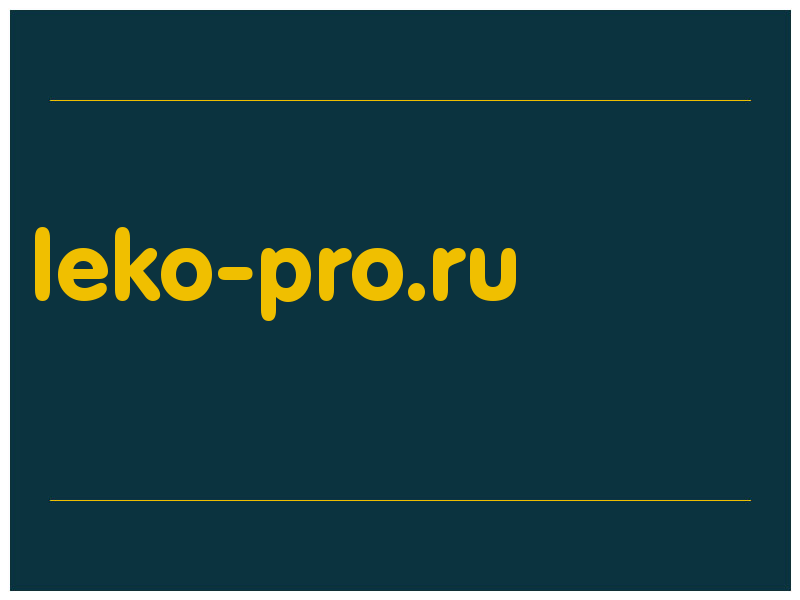 leko-pro.ru